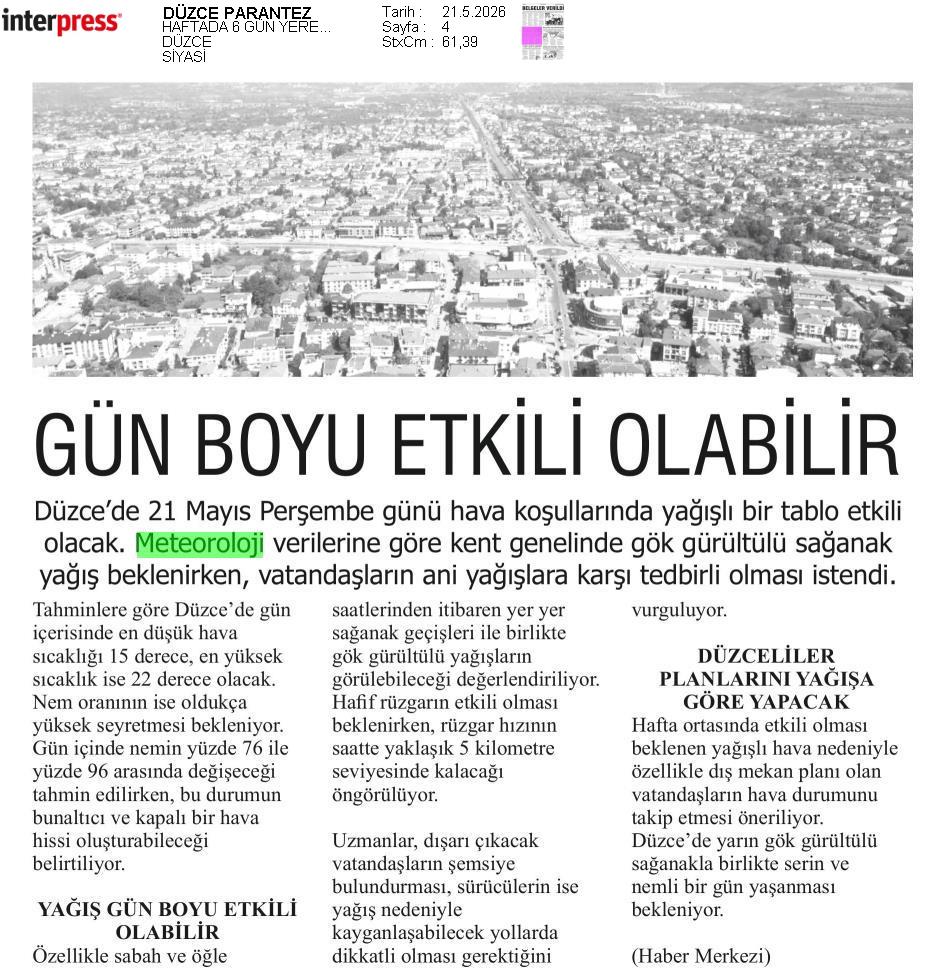 interpress

DÜZCE PARANTEZ
HAFTADA 6 GÜN YERE...
DÜZCE
SİYASİ

Tarih : 21.5.2026
Sayfa : 4
StxCm : 61,39

GÜN BOYU ETKİLİ OLABİLİR

Düzce'de 21 Mayıs Perşembe günü hava koşullarında yağışlı bir tablo etkili olacak. Meteoroloji verilerine göre kent genelinde gök gürültülü sağanak yağış beklenirken, vatandaşların ani yağışlara karşı tedbirli olması istendi.

Tahminlere göre Düzce'de gün içerisinde en düşük hava sıcaklığı 15 derece, en yüksek sıcaklık ise 22 derece olacak. Nem oranının ise oldukça yüksek seyretmesi bekleniyor. Gün içinde nemin yüzde 76 ile yüzde 96 arasında değişeceği tahmin edilirken, bu durumun bunaltıcı ve kapalı bir hava hissi oluşturabileceği belirtiliyor.

YAĞIŞ GÜN BOYU ETKİLİ OLABİLİR

Özellikle sabah ve öğle saatlerinden itibaren yer yer sağanak geçişleri ile birlikte gök gürültülü yağışların görülebileceği değerlendiriliyor. Hafif rüzgarın etkili olması beklenirken, rüzgar hızının saatte yaklaşık 5 kilometre seviyesinde kalacağı öngörülüyor.

Uzmanlar, dışarı çıkacak vatandaşların şemsiye bulundurması, sürücülerin ise yağış nedeniyle kayganlaşabilecek yollarda dikkatli olması gerektiğini vurguluyor.

DÜZCELİLER PLANLARINI YAĞIŞA GÖRE YAPACAK

Hafta ortasında etkili olması beklenen yağışlı hava nedeniyle özellikle dış mekan planı olan vatandaşların hava durumunu takip etmesi öneriliyor. Düzce'de yarın gök gürültülü sağanakla birlikte serin ve nemli bir gün yaşanması bekleniyor.

(Haber Merkezi)